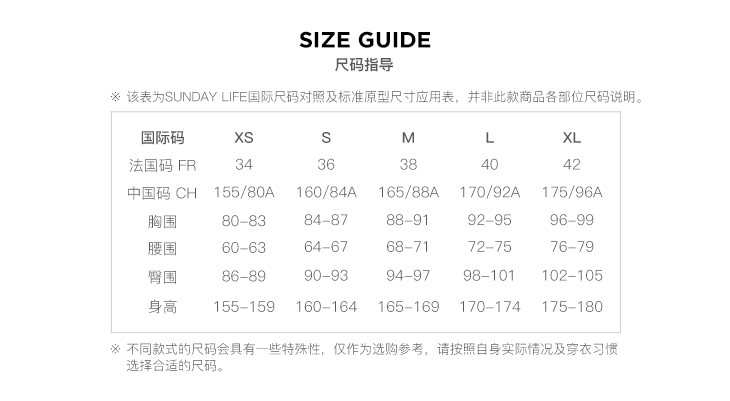 SIZE GUIDE
尺码指导

※ 该表为SUNDAY LIFE国际尺码对照及标准原型尺寸应用表，并非此款商品各部位尺码说明。

| 国际码 | XS | S | M | L | XL |
|---|---|---|---|---|---|
| 法国码 FR | 34 | 36 | 38 | 40 | 42 |
| 中国码 CH | 155/80A | 160/84A | 165/88A | 170/92A | 175/96A |
| 胸围 | 80-83 | 84-87 | 88-91 | 92-95 | 96-99 |
| 腰围 | 60-63 | 64-67 | 68-71 | 72-75 | 76-79 |
| 臀围 | 86-89 | 90-93 | 94-97 | 98-101 | 102-105 |
| 身高 | 155-159 | 160-164 | 165-169 | 170-174 | 175-180 |

※ 不同款式的尺码会具有一些特殊性，仅作为选购参考，请按照自身实际情况及穿衣习惯选择合适的尺码。